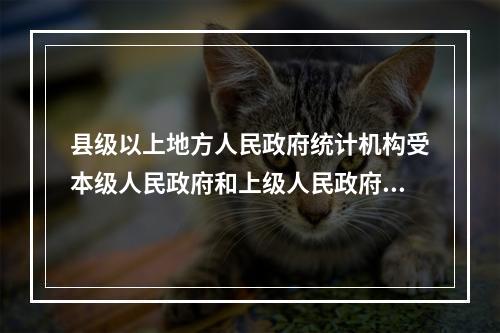 县级以上地方人民政府统计机构受本级人民政府和上级人民政府…